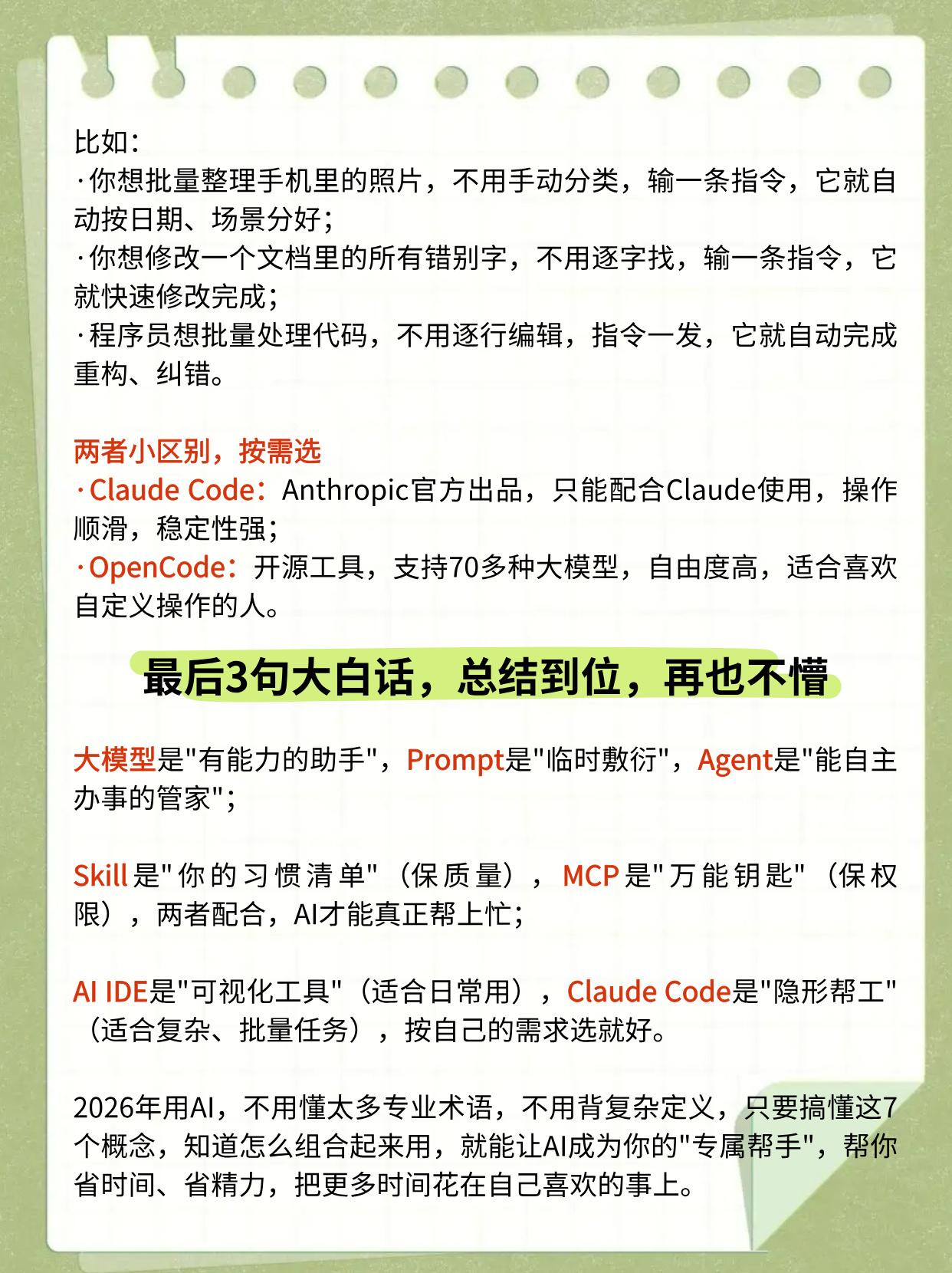 比如：
·你想批量整理手机里的照片，不用手动分类，输一条指令，它就自动按日期、场景分好；
·你想修改一个文档里的所有错别字，不用逐字找，输一条指令，它就快速修改完成；
·程序员想批量处理代码，不用逐行编辑，指令一发，它就自动完成重构、纠错。

两者小区别，按需选
·Claude Code：Anthropic官方出品，只能配合Claude使用，操作顺滑，稳定性强；
·OpenCode：开源工具，支持70多种大模型，自由度高，适合喜欢自定义操作的人。

最后3句大白话，总结到位，再也不懵

大模型是"有能力的助手"，Prompt是"临时敷衍"，Agent是"能自主办事的管家"；

Skill是"你的习惯清单"（保质量），MCP是"万能钥匙"（保权限），两者配合，AI才能真正帮上忙；

AI IDE是"可视化工具"（适合日常用），Claude Code是"隐形帮工"（适合复杂、批量任务），按自己的需求选就好。

2026年用AI，不用懂太多专业术语，不用背复杂定义，只要搞懂这7个概念，知道怎么组合起来用，就能让AI成为你的"专属帮手"，帮你省时间、省精力，把更多时间花在自己喜欢的事上。